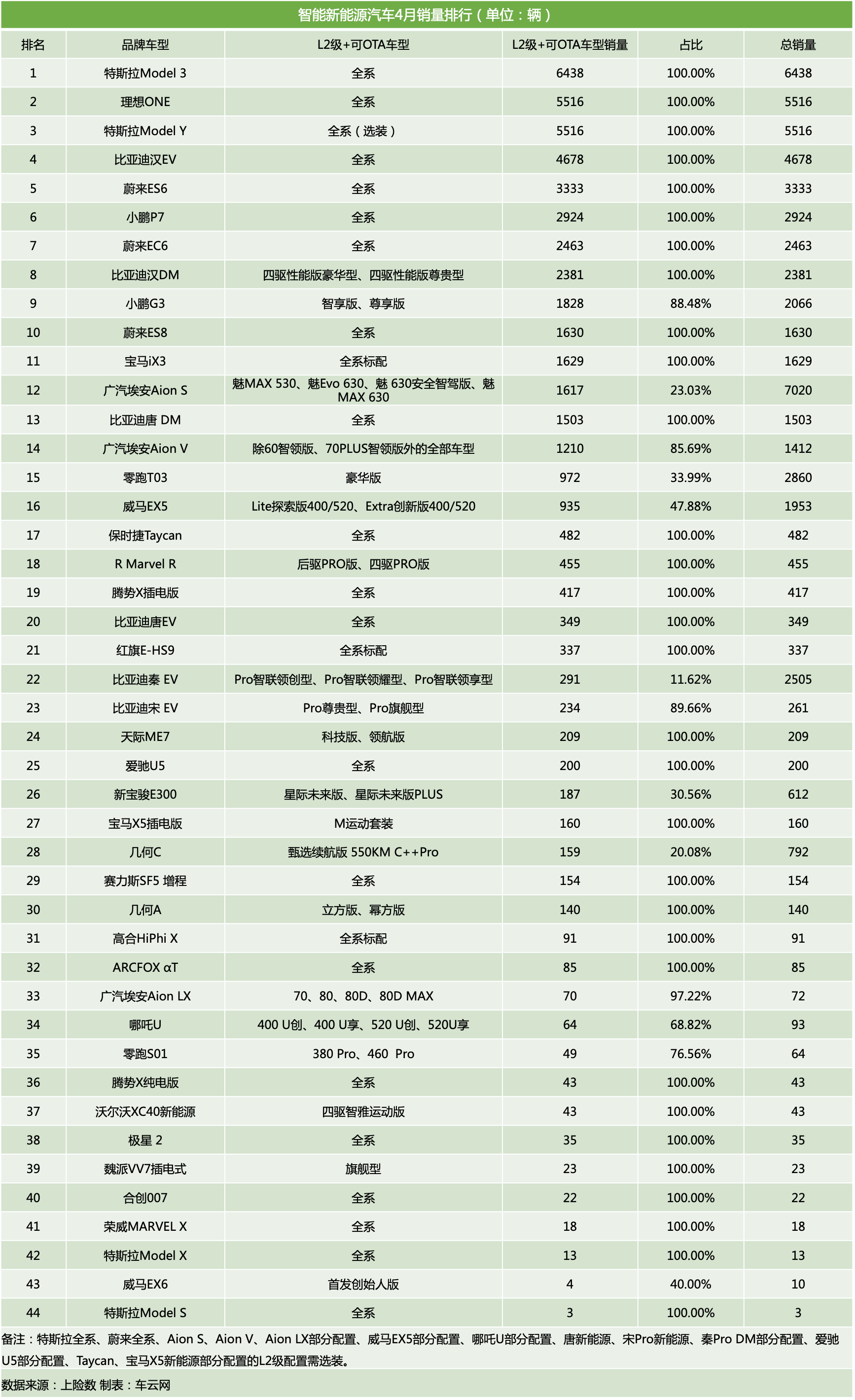 智能新能源汽车4月销量排行（单位：辆）

| 排名 | 品牌车型 | L2级+可OTA车型 | L2级+可OTA车型销量 | 占比 | 总销量 |
|---|---|---|---|---|---|
| 1 | 特斯拉Model 3 | 全系 | 6438 | 100.00% | 6438 |
| 2 | 理想ONE | 全系 | 5516 | 100.00% | 5516 |
| 3 | 特斯拉Model Y | 全系（选装） | 5516 | 100.00% | 5516 |
| 4 | 比亚迪汉EV | 全系 | 4678 | 100.00% | 4678 |
| 5 | 蔚来ES6 | 全系 | 3333 | 100.00% | 3333 |
| 6 | 小鹏P7 | 全系 | 2924 | 100.00% | 2924 |
| 7 | 蔚来EC6 | 全系 | 2463 | 100.00% | 2463 |
| 8 | 比亚迪汉DM | 四驱性能版豪华型、四驱性能版尊贵型 | 2381 | 100.00% | 2381 |
| 9 | 小鹏G3 | 智享版、尊享版 | 1828 | 88.48% | 2066 |
| 10 | 蔚来ES8 | 全系 | 1630 | 100.00% | 1630 |
| 11 | 宝马iX3 | 全系标配 | 1629 | 100.00% | 1629 |
| 12 | 广汽埃安Aion S | 魅MAX 530、魅Evo 630、魅 630安全智驾版、魅MAX 630 | 1617 | 23.03% | 7020 |
| 13 | 比亚迪唐 DM | 全系 | 1503 | 100.00% | 1503 |
| 14 | 广汽埃安Aion V | 除60智领版、70PLUS智领版外的全部车型 | 1210 | 85.69% | 1412 |
| 15 | 零跑T03 | 豪华版 | 972 | 33.99% | 2860 |
| 16 | 威马EX5 | Lite探索版400/520、Extra创新版400/520 | 935 | 47.88% | 1953 |
| 17 | 保时捷Taycan | 全系 | 482 | 100.00% | 482 |
| 18 | R Marvel R | 后驱PRO版、四驱PRO版 | 455 | 100.00% | 455 |
| 19 | 腾势X插电版 | 全系 | 417 | 100.00% | 417 |
| 20 | 比亚迪唐EV | 全系 | 349 | 100.00% | 349 |
| 21 | 红旗E-HS9 | 全系标配 | 337 | 100.00% | 337 |
| 22 | 比亚迪秦 EV | Pro智联领创型、Pro智联领耀型、Pro智联领享型 | 291 | 11.62% | 2505 |
| 23 | 比亚迪宋 EV | Pro尊贵型、Pro旗舰型 | 234 | 89.66% | 261 |
| 24 | 天际ME7 | 科技版、领航版 | 209 | 100.00% | 209 |
| 25 | 爱驰U5 | 全系 | 200 | 100.00% | 200 |
| 26 | 新宝骏E300 | 星际未来版、星际未来版PLUS | 187 | 30.56% | 612 |
| 27 | 宝马X5插电版 | M运动套装 | 160 | 100.00% | 160 |
| 28 | 几何C | 甄选续航版 550KM C++Pro | 159 | 20.08% | 792 |
| 29 | 赛力斯SF5 增程 | 全系 | 154 | 100.00% | 154 |
| 30 | 几何A | 立方版、幂方版 | 140 | 100.00% | 140 |
| 31 | 高合HiPhi X | 全系标配 | 91 | 100.00% | 91 |
| 32 | ARCFOX αT | 全系 | 85 | 100.00% | 85 |
| 33 | 广汽埃安Aion LX | 70、80、80D、80D MAX | 70 | 97.22% | 72 |
| 34 | 哪吒U | 400 U创、400 U享、520 U创、520U享 | 64 | 68.82% | 93 |
| 35 | 零跑S01 | 380 Pro、460 Pro | 49 | 76.56% | 64 |
| 36 | 腾势X纯电版 | 全系 | 43 | 100.00% | 43 |
| 37 | 沃尔沃XC40新能源 | 四驱智雅运动版 | 43 | 100.00% | 43 |
| 38 | 极星 2 | 全系 | 35 | 100.00% | 35 |
| 39 | 魏派VV7插电式 | 旗舰型 | 23 | 100.00% | 23 |
| 40 | 合创007 | 全系 | 22 | 100.00% | 22 |
| 41 | 荣威MARVEL X | 全系 | 18 | 100.00% | 18 |
| 42 | 特斯拉Model X | 全系 | 13 | 100.00% | 13 |
| 43 | 威马EX6 | 首发创始人版 | 4 | 40.00% | 10 |
| 44 | 特斯拉Model S | 全系 | 3 | 100.00% | 3 |

备注：特斯拉全系、蔚来全系、Aion S、Aion V、Aion LX部分配置、威马EX5部分配置、哪吒U部分配置、唐新能源、宋Pro新能源、秦Pro DM部分配置、爱驰U5部分配置、Taycan、宝马X5新能源部分配置的L2级配置需选装。

数据来源：上险数 制表：车云网